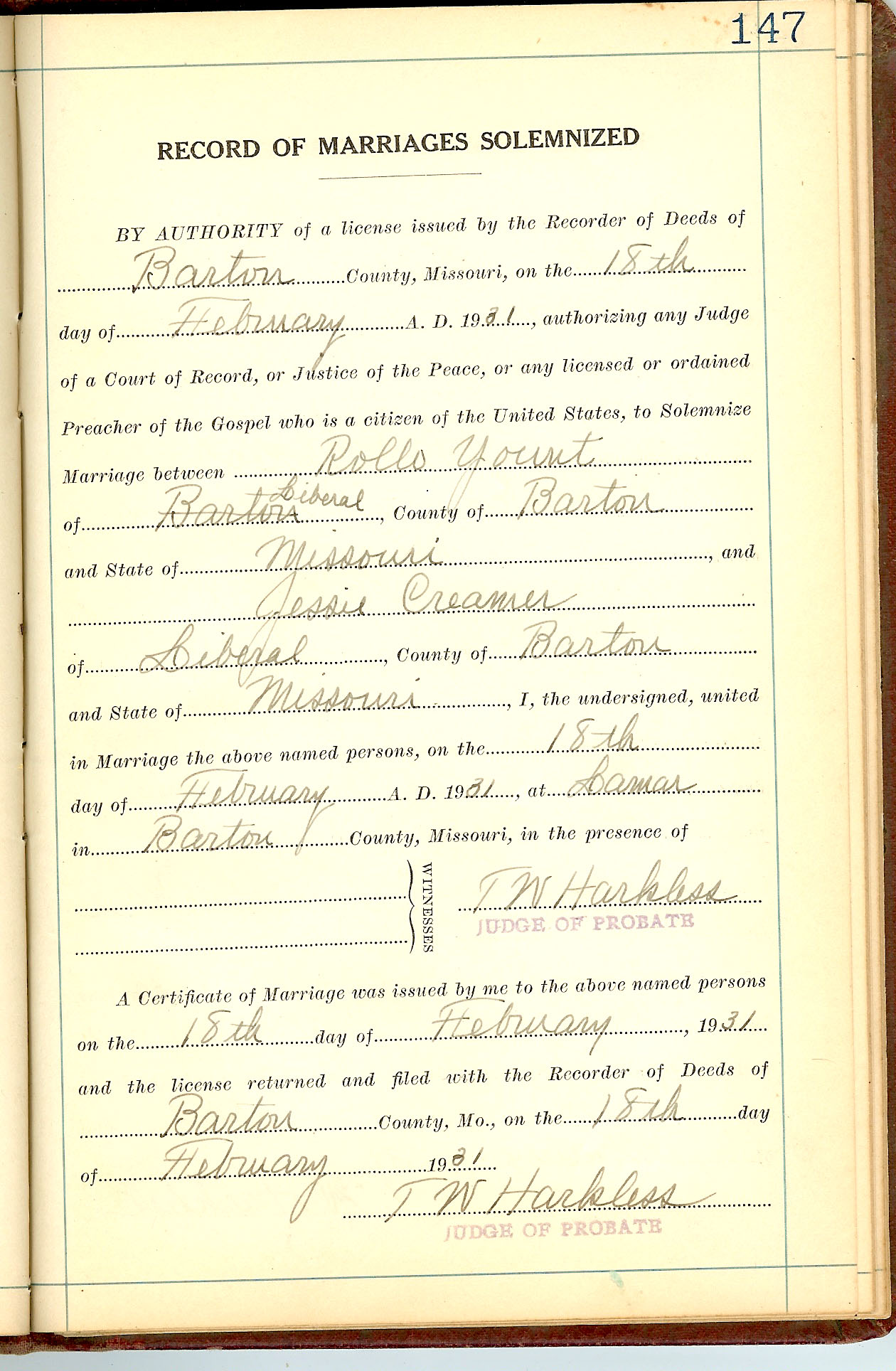 147

RECORD OF MARRIAGES SOLEMNIZED

BY AUTHORITY of a license issued by the Recorder of Deeds of Barton County, Missouri, on the 18th day of February A. D. 1931, authorizing any Judge of a Court of Record, or Justice of the Peace, or any licensed or ordained Preacher of the Gospel who is a citizen of the United States, to Solemnize Marriage between Rollo Yount of Barton Liberal, County of Barton and State of Missouri, and Jessie Creamer of Liberal, County of Barton and State of Missouri, I, the undersigned, united in Marriage the above named persons, on the 18th day of February A. D. 1931, at Lamar in Barton County, Missouri, in the presence of

____
____
WITNESSES

T W Harkless
JUDGE OF PROBATE

A Certificate of Marriage was issued by me to the above named persons on the 18th day of February, 1931 and the license returned and filed with the Recorder of Deeds of Barton County, Mo., on the 18th day of February 1931

T W Harkless
JUDGE OF PROBATE